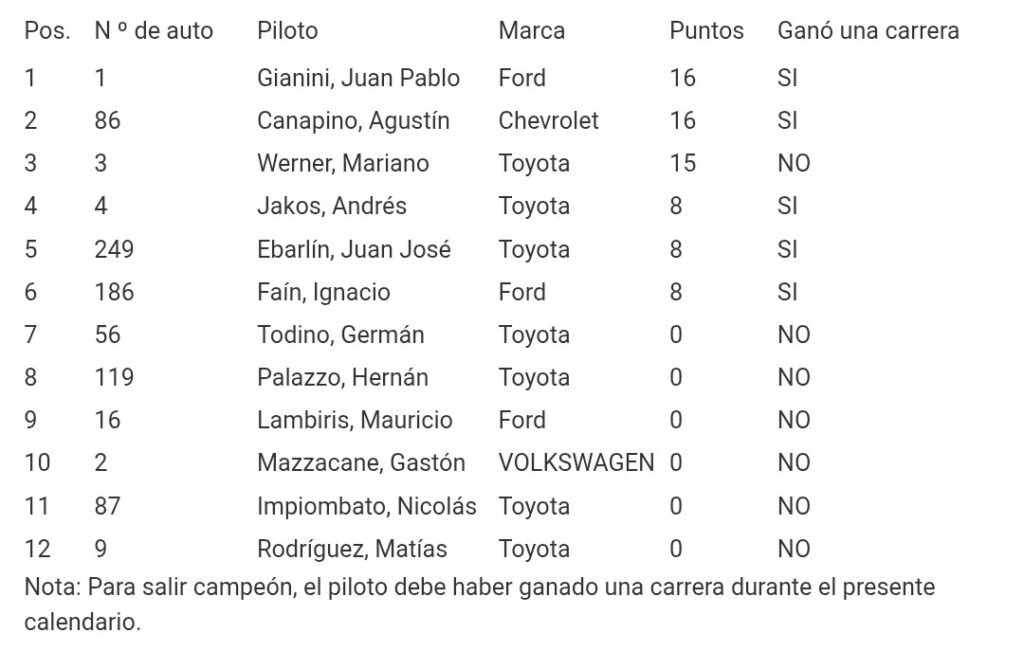 | Pos. | N º de auto | Piloto | Marca | Puntos | Ganó una carrera |
|---|---|---|---|---|---|
| 1 | 1 | Gianini, Juan Pablo | Ford | 16 | SI |
| 2 | 86 | Canapino, Agustín | Chevrolet | 16 | SI |
| 3 | 3 | Werner, Mariano | Toyota | 15 | NO |
| 4 | 4 | Jakos, Andrés | Toyota | 8 | SI |
| 5 | 249 | Ebarlín, Juan José | Toyota | 8 | SI |
| 6 | 186 | Faín, Ignacio | Ford | 8 | SI |
| 7 | 56 | Todino, Germán | Toyota | 0 | NO |
| 8 | 119 | Palazzo, Hernán | Toyota | 0 | NO |
| 9 | 16 | Lambiris, Mauricio | Ford | 0 | NO |
| 10 | 2 | Mazzacane, Gastón | VOLKSWAGEN | 0 | NO |
| 11 | 87 | Impiombato, Nicolás | Toyota | 0 | NO |
| 12 | 9 | Rodríguez, Matías | Toyota | 0 | NO |

Nota: Para salir campeón, el piloto debe haber ganado una carrera durante el presente calendario.